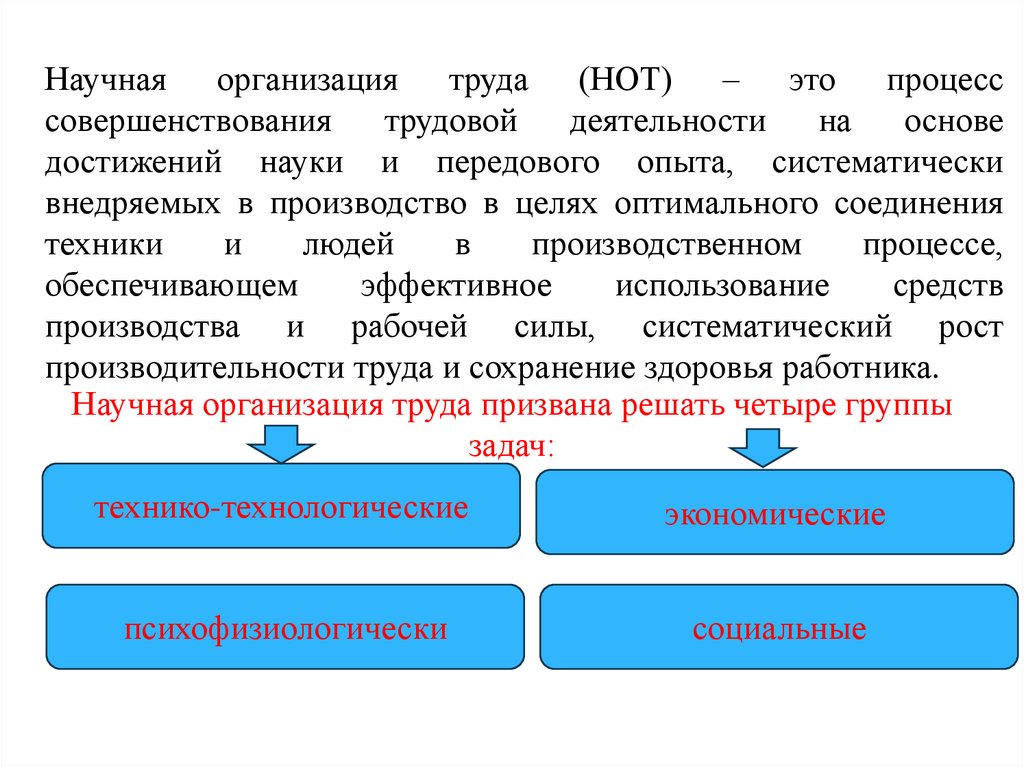 Научная организация труда (НОТ) – это процесс совершенствования трудовой деятельности на основе достижений науки и передового опыта, систематически внедряемых в производство в целях оптимального соединения техники и людей в производственном процессе, обеспечивающем эффективное использование средств производства и рабочей силы, систематический рост производительности труда и сохранение здоровья работника.

Научная организация труда призвана решать четыре группы задач:

технико-технологические

экономические

психофизиологически

социальные